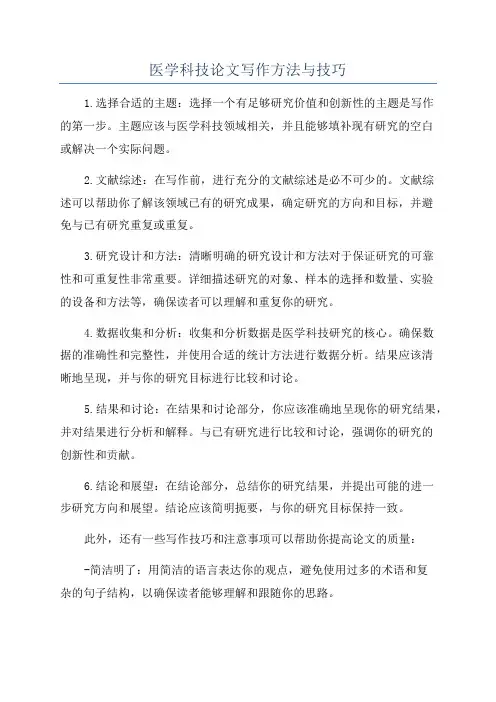 医学科技论文写作方法与技巧

1.选择合适的主题：选择一个有足够研究价值和创新性的主题是写作的第一步。主题应该与医学科技领域相关，并且能够填补现有研究的空白或解决一个实际问题。

2.文献综述：在写作前，进行充分的文献综述是必不可少的。文献综述可以帮助你了解该领域已有的研究成果，确定研究的方向和目标，并避免与已有研究重复或重复。

3.研究设计和方法：清晰明确的研究设计和方法对于保证研究的可靠性和可重复性非常重要。详细描述研究的对象、样本的选择和数量、实验的设备和方法等，确保读者可以理解和重复你的研究。

4.数据收集和分析：收集和分析数据是医学科技研究的核心。确保数据的准确性和完整性，并使用合适的统计方法进行数据分析。结果应该清晰地呈现，并与你的研究目标进行比较和讨论。

5.结果和讨论：在结果和讨论部分，你应该准确地呈现你的研究结果，并对结果进行分析和解释。与已有研究进行比较和讨论，强调你的研究的创新性和贡献。

6.结论和展望：在结论部分，总结你的研究结果，并提出可能的进一步研究方向和展望。结论应该简明扼要，与你的研究目标保持一致。

此外，还有一些写作技巧和注意事项可以帮助你提高论文的质量：

-简洁明了：用简洁的语言表达你的观点，避免使用过多的术语和复杂的句子结构，以确保读者能够理解和跟随你的思路。